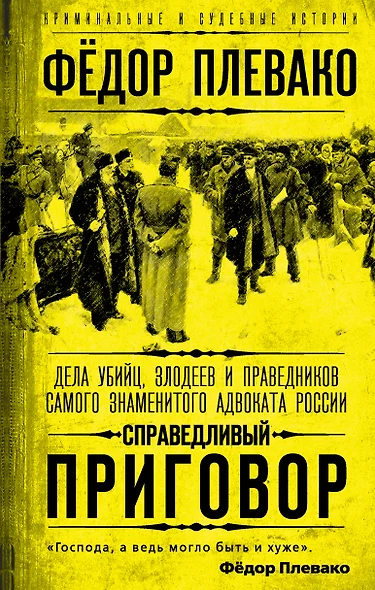 КРИМИНАЛЬНЫЕ И СУДЕБНЫЕ ИСТОРИИ

ФЁДОР ПЛЕВАКО

ДЕЛА УБИЙЦ, ЗЛОДЕЕВ И ПРАВЕДНИКОВ САМОГО ЗНАМЕНИТОГО АДВОКАТА РОССИИ

СПРАВЕДЛИВЫЙ

ПРИГОВОР

«Господа, а ведь могло быть и хуже».

Фёдор Плевако